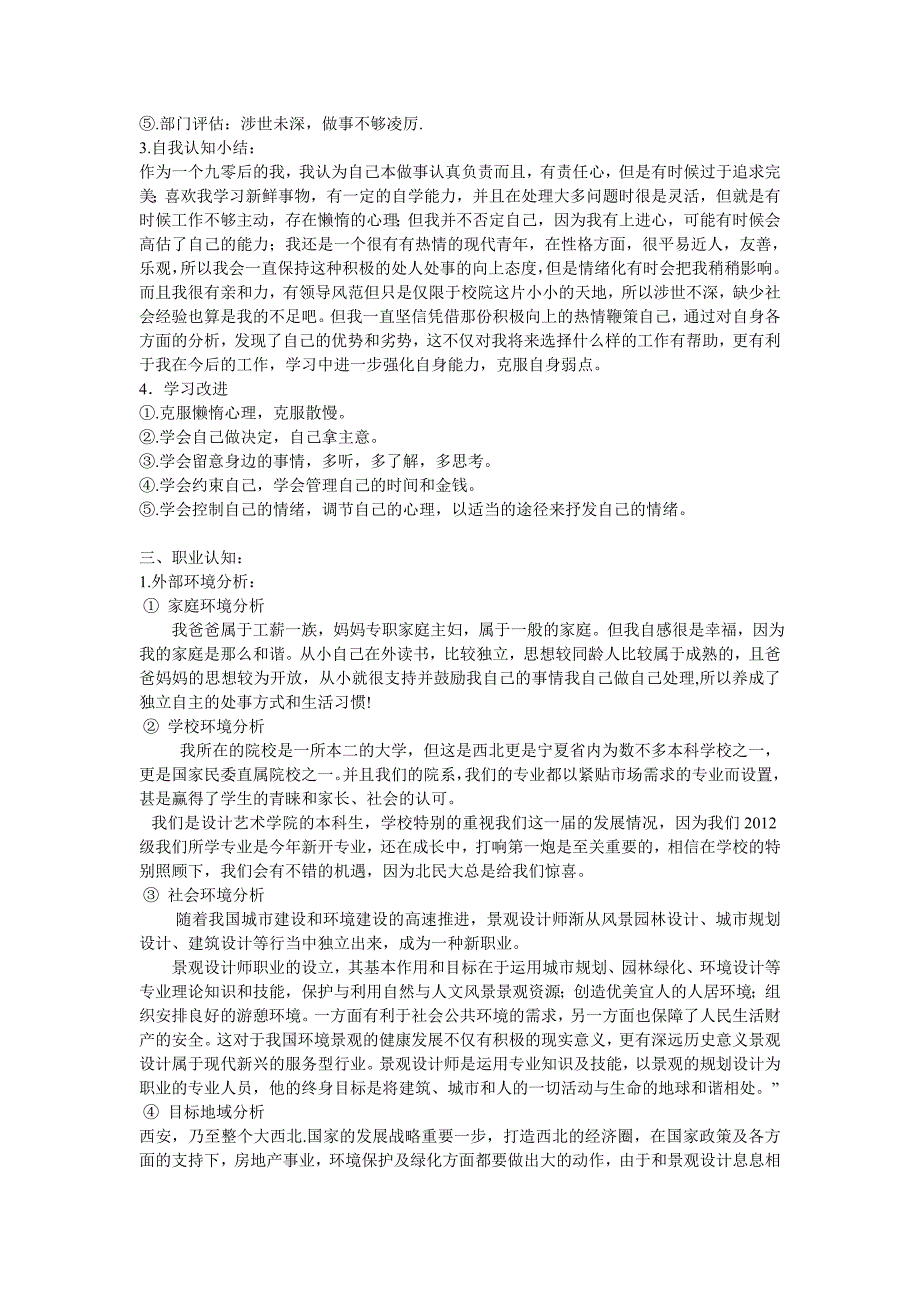 ⑤.部门评估：涉世未深，做事不够凌厉.
3.自我认知小结：
作为一个九零后的我，我认为自己本做事认真负责而且，有责任心，但是有时候过于追求完美; 喜欢我学习新鲜事物，有一定的自学能力，并且在处理大多问题时很是灵活，但就是有时候工作不够主动，存在懒惰的心理; 但我并不否定自己，因为我有上进心，可能有时候会高估了自己的能力；我还是一个很有有热情的现代青年，在性格方面，很平易近人，友善，乐观，所以我会一直保持这种积极的处人处事的向上态度，但是情绪化有时会把我稍稍影响。而且我很有亲和力，有领导风范但只是仅限于校院这片小小的天地，所以涉世不深，缺少社会经验也算是我的不足吧。但我一直坚信凭借那份积极向上的热情鞭策自己，通过对自身各方面的分析，发现了自己的优势和劣势，这不仅对我将来选择什么样的工作有帮助，更有利于我在今后的工作，学习中进一步强化自身能力，克服自身弱点。
4．学习改进
①.克服懒惰心理，克服散慢。
②.学会自己做决定，自己拿主意。
③.学会留意身边的事情，多听，多了解，多思考。
④.学会约束自己，学会管理自己的时间和金钱。
⑤.学会控制自己的情绪，调节自己的心理，以适当的途径来抒发自己的情绪。

三、职业认知：
1.外部环境分析：
① 家庭环境分析
我爸爸属于工薪一族，妈妈专职家庭主妇，属于一般的家庭。但我自感很是幸福，因为我的家庭是那么和谐。从小自己在外读书，比较独立，思想较同龄人比较属于成熟的，且爸爸妈妈的思想较为开放，从小就很支持并鼓励我自己的事情我自己做自己处理,所以养成了独立自主的处事方式和生活习惯!
② 学校环境分析
我所在的院校是一所本二的大学，但这是西北更是宁夏省内为数不多本科学校之一，更是国家民委直属院校之一。并且我们的院系，我们的专业都以紧贴市场需求的专业而设置，甚是赢得了学生的青睐和家长、社会的认可。
我们是设计艺术学院的本科生，学校特别的重视我们这一届的发展情况，因为我们 2012 级我们所学专业是今年新开专业，还在成长中，打响第一炮是至关重要的，相信在学校的特别照顾下，我们会有不错的机遇，因为北民大总是给我们惊喜。
③ 社会环境分析
随着我国城市建设和环境建设的高速推进，景观设计师渐从风景园林设计、城市规划设计、建筑设计等行当中独立出来，成为一种新职业。
景观设计师职业的设立，其基本作用和目标在于运用城市规划、园林绿化、环境设计等专业理论知识和技能，保护与利用自然与人文风景景观资源; 创造优美宜人的人居环境; 组织安排良好的游憩环境。一方面有利于社会公共环境的需求，另一方面也保障了人民生活财产的安全。这对于我国环境景观的健康发展不仅有积极的现实意义，更有深远历史意义景观设计属于现代新兴的服务型行业。景观设计师是运用专业知识及技能，以景观的规划设计为职业的专业人员，他的终身目标是将建筑、城市和人的一切活动与生命的地球和谐相处。”
④ 目标地域分析
西安，乃至整个大西北.国家的发展战略重要一步，打造西北的经济圈，在国家政策及各方面的支持下，房地产事业，环境保护及绿化方面都要做出大的动作，由于和景观设计息息相